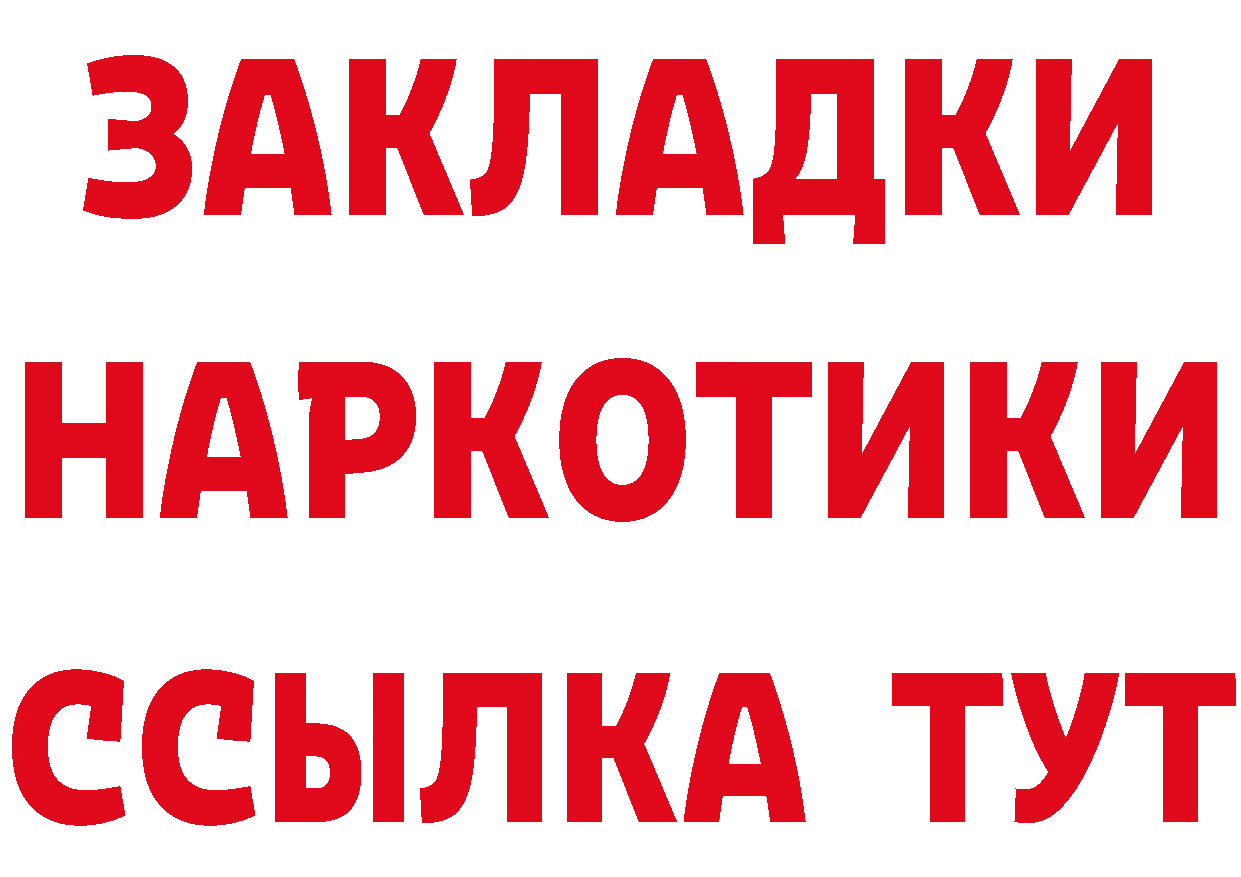 ЗАКЛАДКИ
НАРКОТИКИ
ССЫЛКА ТУТ